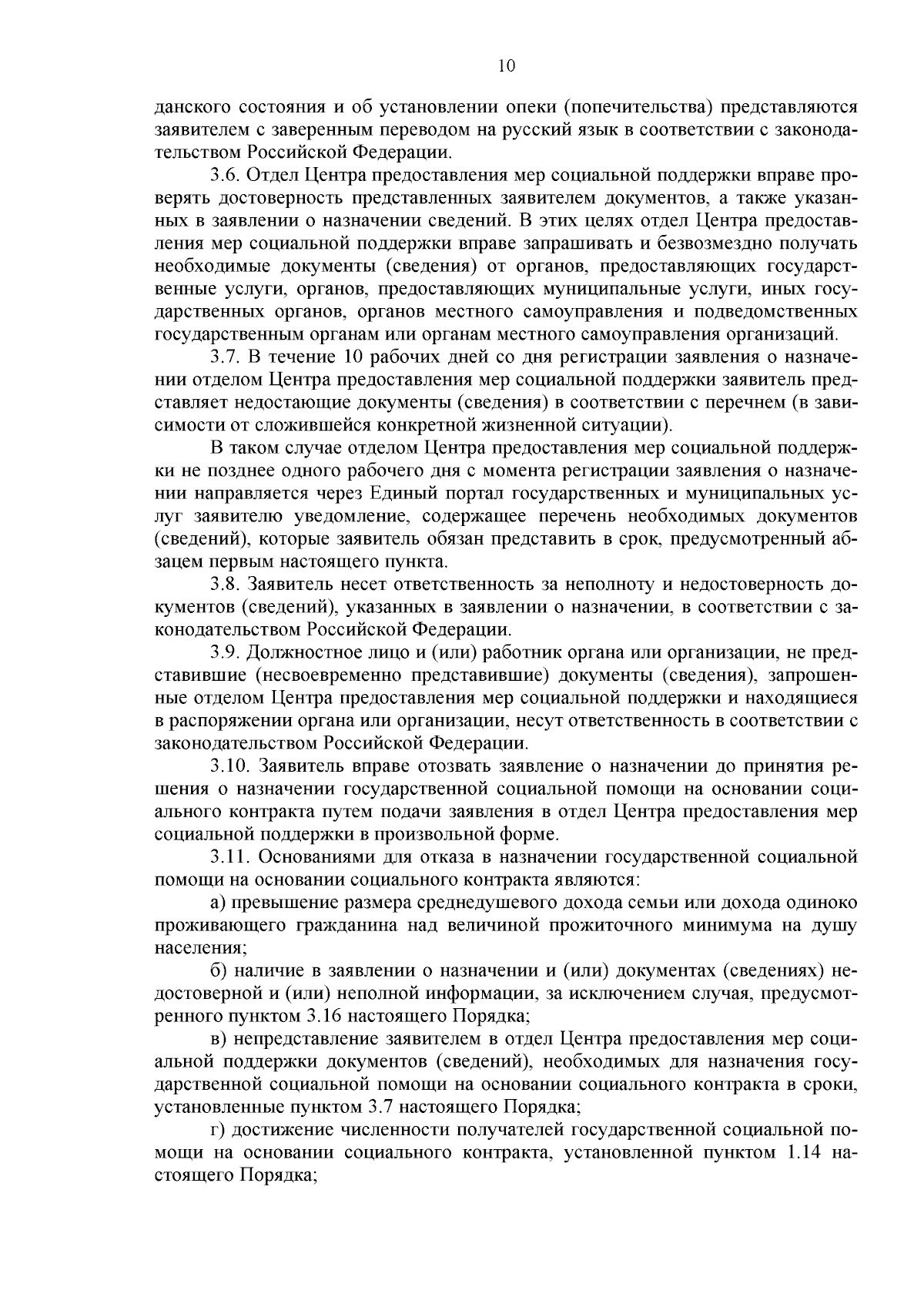 10

данского состояния и об установлении опеки (попечительства) представляются заявителем с заверенным переводом на русский язык в соответствии с законодательством Российской Федерации.

3.6. Отдел Центра предоставления мер социальной поддержки вправе проверять достоверность представленных заявителем документов, а также указанных в заявлении о назначении сведений. В этих целях отдел Центра предоставления мер социальной поддержки вправе запрашивать и безвозмездно получать необходимые документы (сведения) от органов, предоставляющих государственные услуги, органов, предоставляющих муниципальные услуги, иных государственных органов, органов местного самоуправления и подведомственных государственным органам или органам местного самоуправления организаций.

3.7. В течение 10 рабочих дней со дня регистрации заявления о назначении отделом Центра предоставления мер социальной поддержки заявитель представляет недостающие документы (сведения) в соответствии с перечнем (в зависимости от сложившейся конкретной жизненной ситуации).

В таком случае отделом Центра предоставления мер социальной поддержки не позднее одного рабочего дня с момента регистрации заявления о назначении направляется через Единый портал государственных и муниципальных услуг заявителю уведомление, содержащее перечень необходимых документов (сведений), которые заявитель обязан представить в срок, предусмотренный абзацем первым настоящего пункта.

3.8. Заявитель несет ответственность за неполноту и недостоверность документов (сведений), указанных в заявлении о назначении, в соответствии с законодательством Российской Федерации.

3.9. Должностное лицо и (или) работник органа или организации, не представившие (несвоевременно представившие) документы (сведения), запрошенные отделом Центра предоставления мер социальной поддержки и находящиеся в распоряжении органа или организации, несут ответственность в соответствии с законодательством Российской Федерации.

3.10. Заявитель вправе отозвать заявление о назначении до принятия решения о назначении государственной социальной помощи на основании социального контракта путем подачи заявления в отдел Центра предоставления мер социальной поддержки в произвольной форме.

3.11. Основаниями для отказа в назначении государственной социальной помощи на основании социального контракта являются:

а) превышение размера среднедушевого дохода семьи или дохода одиноко проживающего гражданина над величиной прожиточного минимума на душу населения;

б) наличие в заявлении о назначении и (или) документах (сведениях) недостоверной и (или) неполной информации, за исключением случая, предусмотренного пунктом 3.16 настоящего Порядка;

в) непредставление заявителем в отдел Центра предоставления мер социальной поддержки документов (сведений), необходимых для назначения государственной социальной помощи на основании социального контракта в сроки, установленные пунктом 3.7 настоящего Порядка;

г) достижение численности получателей государственной социальной помощи на основании социального контракта, установленной пунктом 1.14 настоящего Порядка;